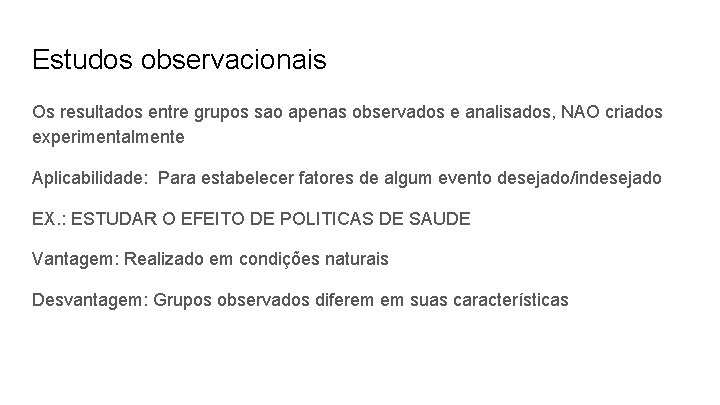 Estudos observacionais

Os resultados entre grupos sao apenas observados e analisados, NAO criados experimentalmente

Aplicabilidade: Para estabelecer fatores de algum evento desejado/indesejado

EX.: ESTUDAR O EFEITO DE POLITICAS DE SAUDE

Vantagem: Realizado em condições naturais

Desvantagem: Grupos observados diferem em suas características